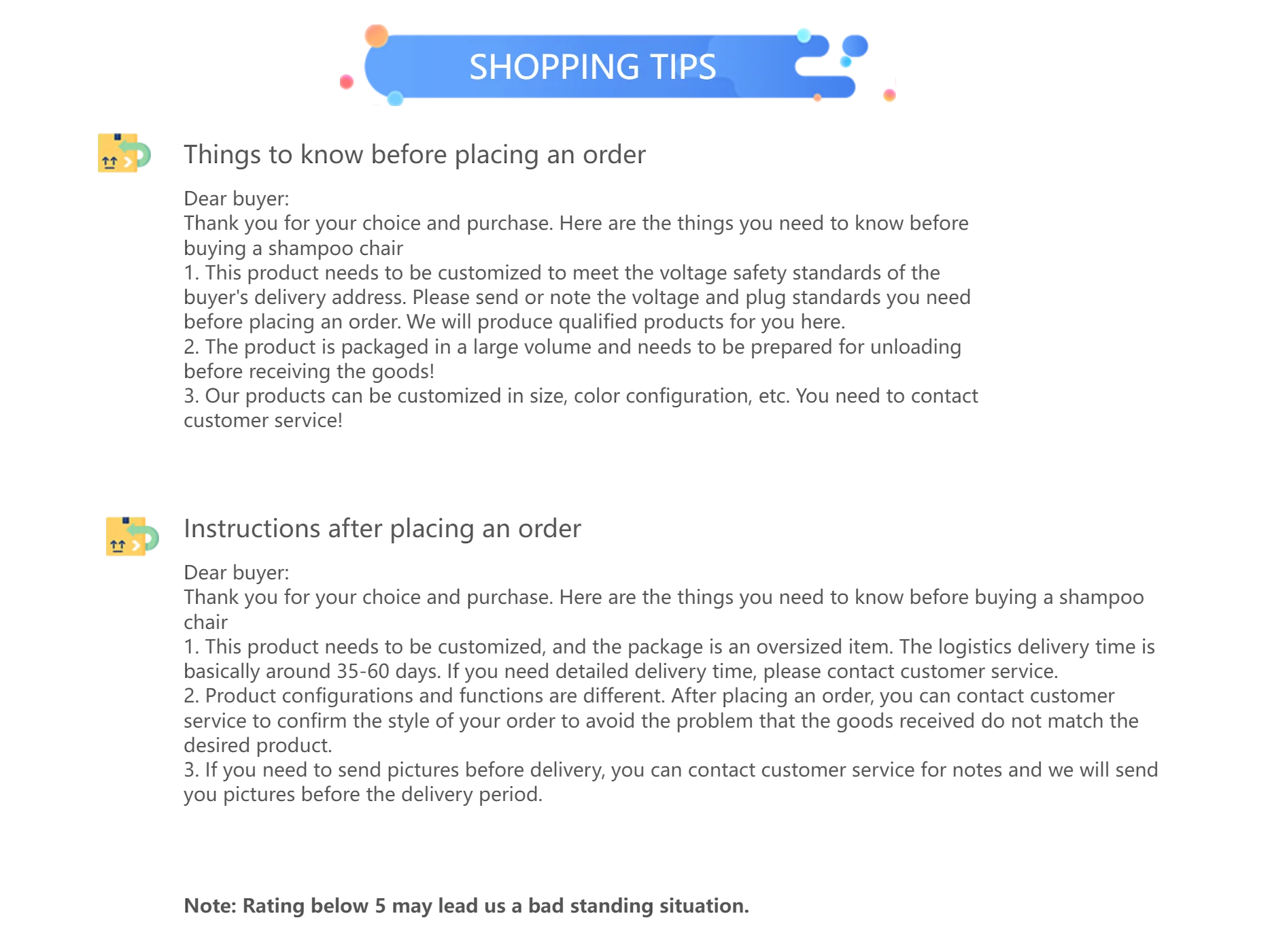 SHOPPING TIPS

Things to know before placing an order

Dear buyer:
Thank you for your choice and purchase. Here are the things you need to know before buying a shampoo chair
1. This product needs to be customized to meet the voltage safety standards of the buyer's delivery address. Please send or note the voltage and plug standards you need before placing an order. We will produce qualified products for you here.
2. The product is packaged in a large volume and needs to be prepared for unloading before receiving the goods!
3. Our products can be customized in size, color configuration, etc. You need to contact customer service!

Instructions after placing an order

Dear buyer:
Thank you for your choice and purchase. Here are the things you need to know before buying a shampoo chair
1. This product needs to be customized, and the package is an oversized item. The logistics delivery time is basically around 35-60 days. If you need detailed delivery time, please contact customer service.
2. Product configurations and functions are different. After placing an order, you can contact customer service to confirm the style of your order to avoid the problem that the goods received do not match the desired product.
3. If you need to send pictures before delivery, you can contact customer service for notes and we will send you pictures before the delivery period.

Note: Rating below 5 may lead us a bad standing situation.